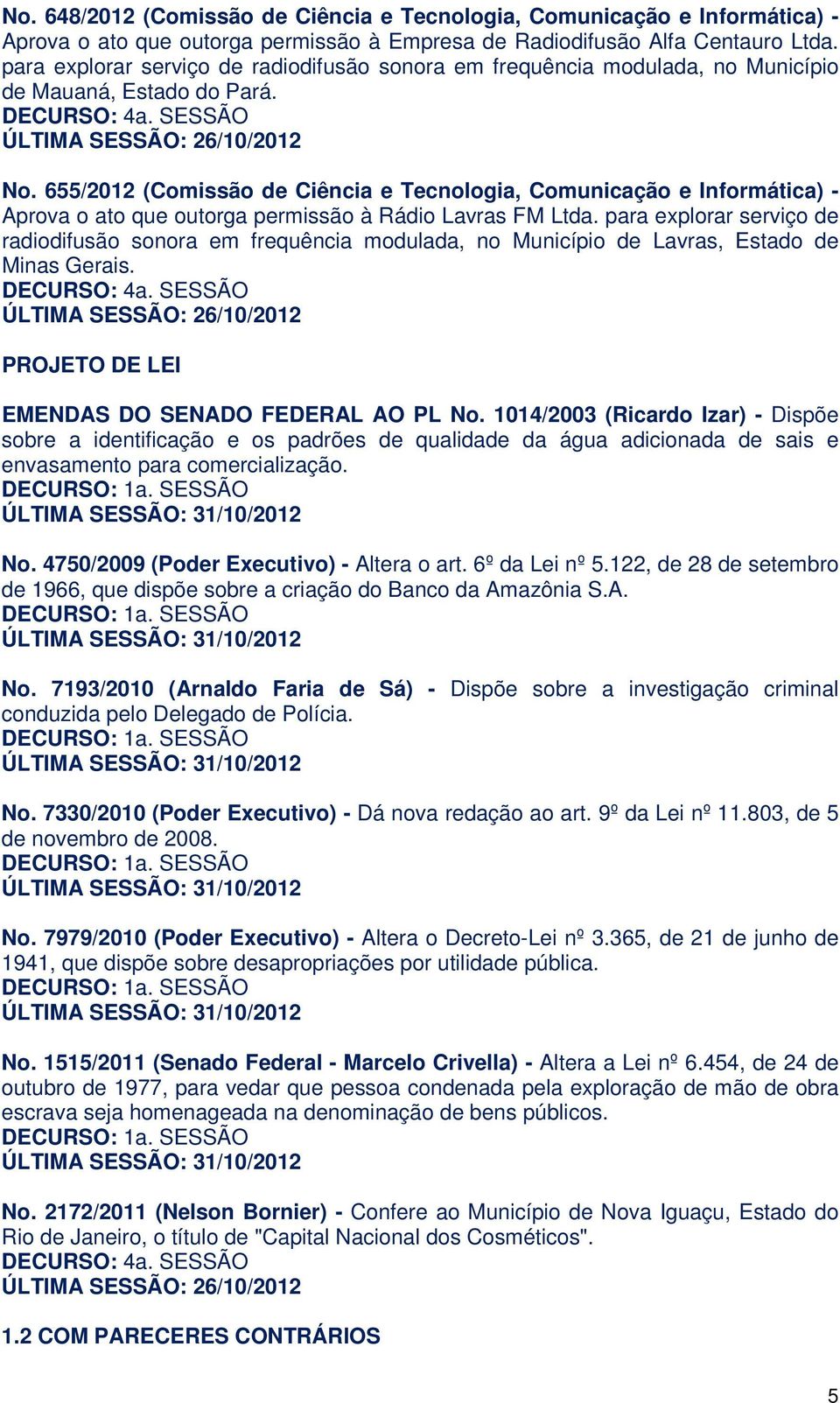 No. 648/2012 (Comissão de Ciência e Tecnologia, Comunicação e Informática) - Aprova o ato que outorga permissão à Empresa de Radiodifusão Alfa Centauro Ltda. para explorar serviço de radiodifusão sonora em frequência modulada, no Município de Mauaná, Estado do Pará.
DECURSO: 4a. SESSÃO
ÚLTIMA SESSÃO: 26/10/2012

No. 655/2012 (Comissão de Ciência e Tecnologia, Comunicação e Informática) - Aprova o ato que outorga permissão à Rádio Lavras FM Ltda. para explorar serviço de radiodifusão sonora em frequência modulada, no Município de Lavras, Estado de Minas Gerais.
DECURSO: 4a. SESSÃO
ÚLTIMA SESSÃO: 26/10/2012

PROJETO DE LEI

EMENDAS DO SENADO FEDERAL AO PL No. 1014/2003 (Ricardo Izar) - Dispõe sobre a identificação e os padrões de qualidade da água adicionada de sais e envasamento para comercialização.
DECURSO: 1a. SESSÃO
ÚLTIMA SESSÃO: 31/10/2012

No. 4750/2009 (Poder Executivo) - Altera o art. 6º da Lei nº 5.122, de 28 de setembro de 1966, que dispõe sobre a criação do Banco da Amazônia S.A.
DECURSO: 1a. SESSÃO
ÚLTIMA SESSÃO: 31/10/2012

No. 7193/2010 (Arnaldo Faria de Sá) - Dispõe sobre a investigação criminal conduzida pelo Delegado de Polícia.
DECURSO: 1a. SESSÃO
ÚLTIMA SESSÃO: 31/10/2012

No. 7330/2010 (Poder Executivo) - Dá nova redação ao art. 9º da Lei nº 11.803, de 5 de novembro de 2008.
DECURSO: 1a. SESSÃO
ÚLTIMA SESSÃO: 31/10/2012

No. 7979/2010 (Poder Executivo) - Altera o Decreto-Lei nº 3.365, de 21 de junho de 1941, que dispõe sobre desapropriações por utilidade pública.
DECURSO: 1a. SESSÃO
ÚLTIMA SESSÃO: 31/10/2012

No. 1515/2011 (Senado Federal - Marcelo Crivella) - Altera a Lei nº 6.454, de 24 de outubro de 1977, para vedar que pessoa condenada pela exploração de mão de obra escrava seja homenageada na denominação de bens públicos.
DECURSO: 1a. SESSÃO
ÚLTIMA SESSÃO: 31/10/2012

No. 2172/2011 (Nelson Bornier) - Confere ao Município de Nova Iguaçu, Estado do Rio de Janeiro, o título de "Capital Nacional dos Cosméticos".
DECURSO: 4a. SESSÃO
ÚLTIMA SESSÃO: 26/10/2012

1.2 COM PARECERES CONTRÁRIOS

5